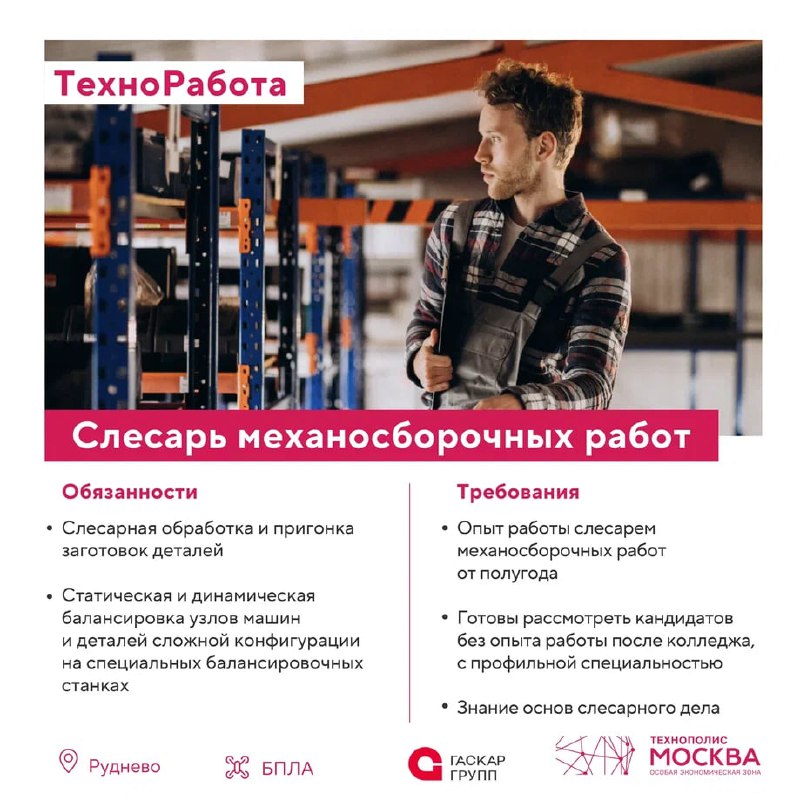 ТехноРабота

Слесарь механосборочных работ

Обязанности

• Слесарная обработка и пригонка заготовок деталей

• Статическая и динамическая балансировка узлов машин и деталей сложной конфигурации на специальных балансировочных станках

Требования

• Опыт работы слесарем механосборочных работ от полугода

• Готовы рассмотреть кандидатов без опыта работы после колледжа, с профильной специальностью

• Знание основ слесарного дела

Руднево

БПЛА

ГАСКАР ГРУПП

ТЕХНОПОЛИС МОСКВА ОСОБАЯ ЭКОНОМИЧЕСКАЯ ЗОНА